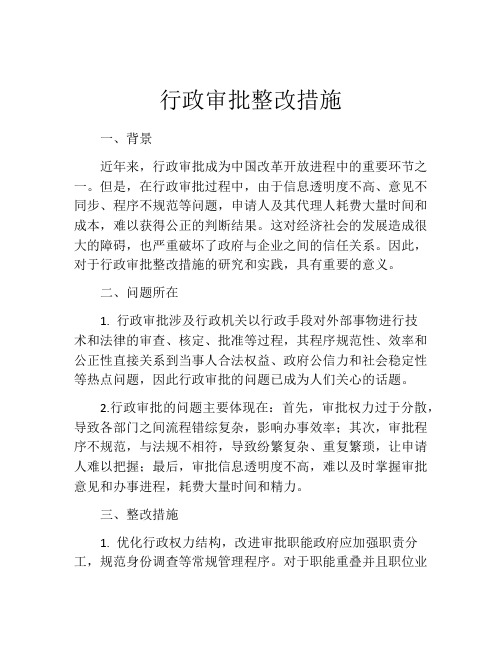 行政审批整改措施

一、背景

近年来，行政审批成为中国改革开放进程中的重要环节之一。但是，在行政审批过程中，由于信息透明度不高、意见不同步、程序不规范等问题，申请人及其代理人耗费大量时间和成本，难以获得公正的判断结果。这对经济社会的发展造成很大的障碍，也严重破坏了政府与企业之间的信任关系。因此，对于行政审批整改措施的研究和实践，具有重要的意义。

二、问题所在

1. 行政审批涉及行政机关以行政手段对外部事物进行技术和法律的审查、核定、批准等过程，其程序规范性、效率和公正性直接关系到当事人合法权益、政府公信力和社会稳定性等热点问题，因此行政审批的问题已成为人们关心的话题。

2.行政审批的问题主要体现在：首先，审批权力过于分散，导致各部门之间流程错综复杂，影响办事效率；其次，审批程序不规范，与法规不相符，导致纷繁复杂、重复繁琐，让申请人难以把握；最后，审批信息透明度不高，难以及时掌握审批意见和办事进程，耗费大量时间和精力。

三、整改措施

1. 优化行政权力结构，改进审批职能政府应加强职责分工，规范身份调查等常规管理程序。对于职能重叠并且职位业